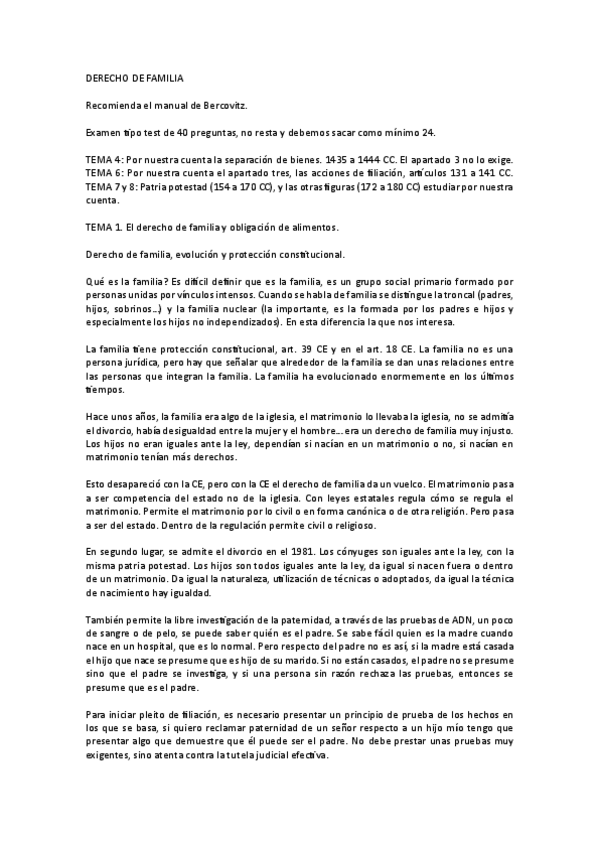 DERECHO DE FAMILIA

Recomienda el manual de Bercovitz.

Examen tipo test de 40 preguntas, no resta y debemos sacar como mínimo 24.

TEMA 4: Por nuestra cuenta la separación de bienes. 1435 a 1444 CC. El apartado 3 no lo exige.
TEMA 6: Por nuestra cuenta el apartado tres, las acciones de filiación, artículos 131 a 141 CC.
TEMA 7 y 8: Patria potestad (154 a 170 CC), y las otras figuras (172 a 180 CC) estudiar por nuestra cuenta.

TEMA 1. El derecho de familia y obligación de alimentos.

Derecho de familia, evolución y protección constitucional.

Qué es la familia? Es difícil definir que es la familia, es un grupo social primario formado por personas unidas por vínculos intensos. Cuando se habla de familia se distingue la troncal (padres, hijos, sobrinos…) y la familia nuclear (la importante, es la formada por los padres e hijos y especialmente los hijos no independizados). En esta diferencia la que nos interesa.

La familia tiene protección constitucional, art. 39 CE y en el art. 18 CE. La familia no es una persona jurídica, pero hay que señalar que alrededor de la familia se dan unas relaciones entre las personas que integran la familia. La familia ha evolucionado enormemente en los últimos tiempos.

Hace unos años, la familia era algo de la iglesia, el matrimonio lo llevaba la iglesia, no se admitía el divorcio, había desigualdad entre la mujer y el hombre… era un derecho de familia muy injusto. Los hijos no eran iguales ante la ley, dependían si nacían en un matrimonio o no, si nacían en matrimonio tenían más derechos.

Esto desapareció con la CE, pero con la CE el derecho de familia da un vuelco. El matrimonio pasa a ser competencia del estado no de la iglesia. Con leyes estatales regula cómo se regula el matrimonio. Permite el matrimonio por lo civil o en forma canónica o de otra religión. Pero pasa a ser del estado. Dentro de la regulación permite civil o religioso.

En segundo lugar, se admite el divorcio en el 1981. Los cónyuges son iguales ante la ley, con la misma patria potestad. Los hijos son todos iguales ante la ley, da igual si nacen fuera o dentro de un matrimonio. Da igual la naturaleza, utilización de técnicas o adoptados, da igual la técnica de nacimiento hay igualdad.

También permite la libre investigación de la paternidad, a través de las pruebas de ADN, un poco de sangre o de pelo, se puede saber quién es el padre. Se sabe fácil quien es la madre cuando nace en un hospital, que es lo normal. Pero respecto del padre no es así, si la madre está casada el hijo que nace se presume que es hijo de su marido. Si no están casados, el padre no se presume sino que el padre se investiga, y si una persona sin razón rechaza las pruebas, entonces se presume que es el padre.

Para iniciar pleito de filiación, es necesario presentar un principio de prueba de los hechos en los que se basa, si quiero reclamar paternidad de un señor respecto a un hijo mío tengo que presentar algo que demuestre que él puede ser el padre. No debe prestar unas pruebas muy exigentes, sino atenta contra la tutela judicial efectiva.